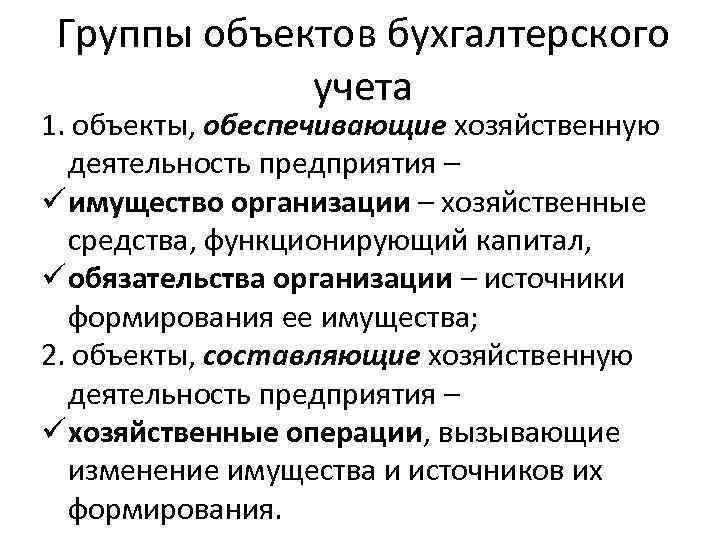 Группы объектов бухгалтерского учета

1. объекты, обеспечивающие хозяйственную деятельность предприятия –

✓ имущество организации – хозяйственные средства, функционирующий капитал,

✓ обязательства организации – источники формирования ее имущества;

2. объекты, составляющие хозяйственную деятельность предприятия –

✓ хозяйственные операции, вызывающие изменение имущества и источников их формирования.